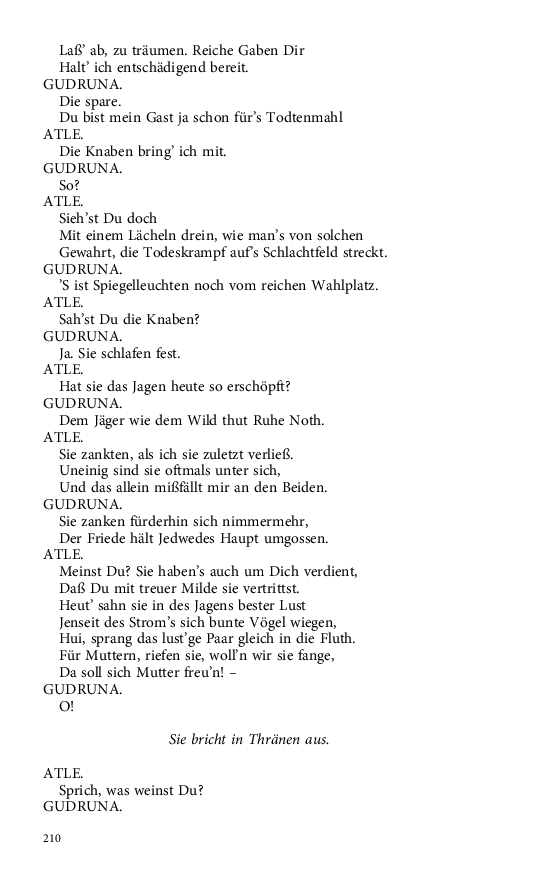 Laß' ab, zu träumen. Reiche Gaben Dir
Halt' ich entschädigend bereit.
GUDRUNA.
Die spare.
Du bist mein Gast ja schon für's Todtenmahl
ATLE.
Die Knaben bring' ich mit.
GUDRUNA.
So?
ATLE.
Sieh'st Du doch
Mit einem Lächeln drein, wie man's von solchen
Gewahrt, die Todeskrampf auf's Schlachtfeld streckt.
GUDRUNA.
'S ist Spiegelleuchten noch vom reichen Wahlplatz.
ATLE.
Sah'st Du die Knaben?
GUDRUNA.
Ja. Sie schlafen fest.
ATLE.
Hat sie das Jagen heute so erschöpft?
GUDRUNA.
Dem Jäger wie dem Wild thut Ruhe Noth.
ATLE.
Sie zankten, als ich sie zuletzt verließ.
Uneinig sind sie oftmals unter sich,
Und das allein mißfällt mir an den Beiden.
GUDRUNA.
Sie zanken fürderhin sich nimmermehr,
Der Friede hält Jedwedes Haupt umgossen.
ATLE.
Meinst Du? Sie haben's auch um Dich verdient,
Daß Du mit treuer Milde sie vertrittst.
Heut' sahn sie in des Jagens bester Lust
Jenseit des Strom's sich bunte Vögel wiegen,
Hui, sprang das lust'ge Paar gleich in die Fluth.
Für Muttern, riefen sie, woll'n wir sie fange,
Da soll sich Mutter freu'n! –
GUDRUNA.
O!

Sie bricht in Thränen aus.

ATLE.
Sprich, was weinst Du?
GUDRUNA.

210